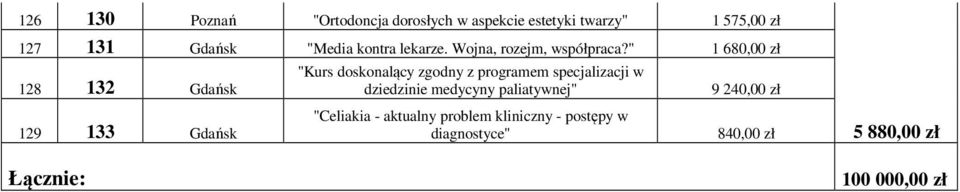 | 126 | 130 | Poznań | "Ortodoncja dorosłych w aspekcie estetyki twarzy" | 1 575,00 zł | |
|---|---|---|---|---|---|
| 127 | 131 | Gdańsk | "Media kontra lekarze. Wojna, rozejm, współpraca?" | 1 680,00 zł | |
| 128 | 132 | Gdańsk | "Kurs doskonalący zgodny z programem specjalizacji w dziedzinie medycyny paliatywnej" | 9 240,00 zł | |
| 129 | 133 | Gdańsk | "Celiakia - aktualny problem kliniczny - postępy w diagnostyce" | 840,00 zł | 5 880,00 zł |
| Łącznie: | | | | | 100 000,00 zł |